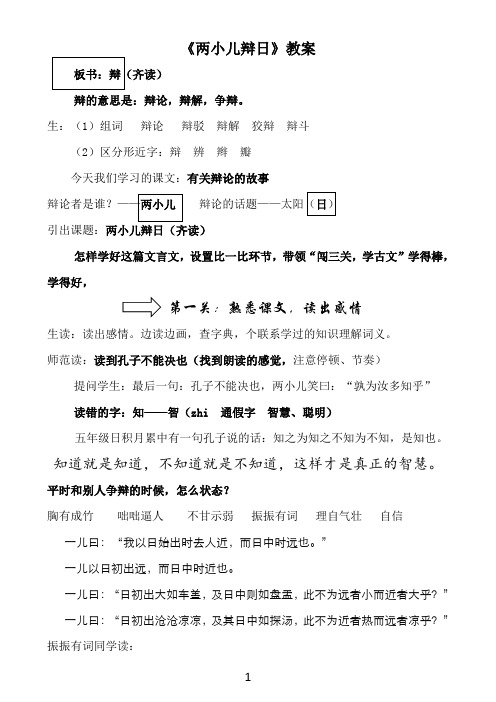 《两小儿辩日》教案

板书：辩（齐读）

辩的意思是：辩论，辩解，争辩。

生：（1）组词　辩论　辩驳　辩解　狡辩　辩斗

（2）区分形近字：辩　辨　辫　瓣

今天我们学习的课文：有关辩论的故事

辩论者是谁？——两小儿　辩论的话题——太阳（日）

引出课题：两小儿辩日（齐读）

怎样学好这篇文言文，设置比一比环节，带领“闯三关，学古文”学得棒，学得好，

第一关：熟悉课文，读出感情

生读：读出感情。边读边画，查字典，个联系学过的知识理解词义。

师范读：读到孔子不能决也（找到朗读的感觉，注意停顿、节奏）

提问学生：最后一句：孔子不能决也，两小儿笑曰：“孰为汝多知乎”

读错的字：知——智（zhi　通假字　智慧、聪明）

五年级日积月累中有一句孔子说的话：知之为知之不知为不知，是知也。

知道就是知道，不知道就是不知道，这样才是真正的智慧。

平时和别人争辩的时候，怎么状态？

胸有成竹　咄咄逼人　不甘示弱　振振有词　理自气壮　自信

一儿曰：“我以日始出时去人近，而日中时远也。”

一儿以日初出远，而日中时近也。

一儿曰：“日初出大如车盖，及日中则如盘盂，此不为远者小而近者大乎？”

一儿曰：“日初出沧沧凉凉，及其日中如探汤，此不为近者热而远者凉乎？”

振振有词同学读：

1